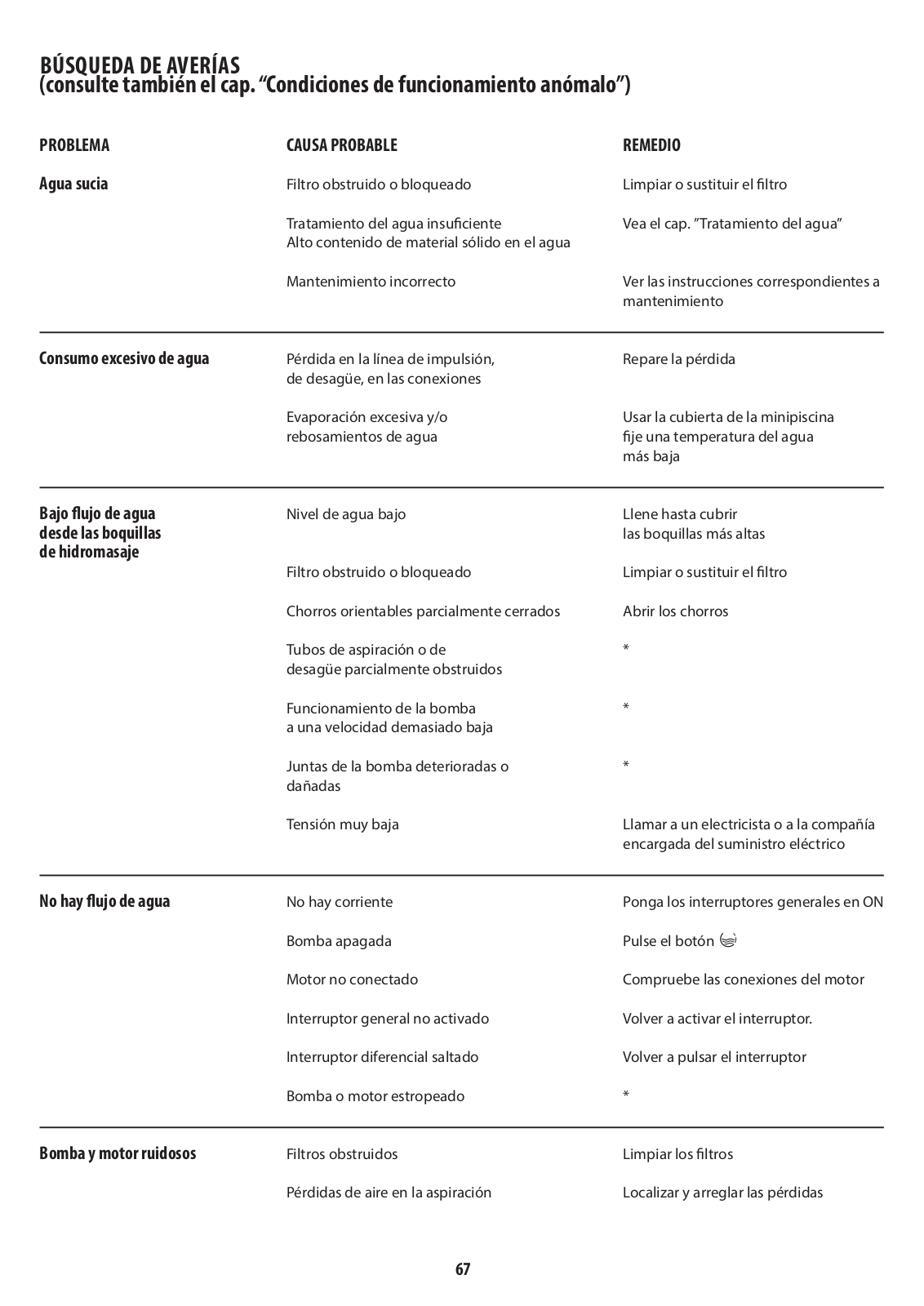 BÚSQUEDA DE AVERÍAS
(consulte también el cap. “Condiciones de funcionamiento anómalo”)

| PROBLEMA | CAUSA PROBABLE | REMEDIO |
|---|---|---|
| Agua sucia | Filtro obstruido o bloqueado | Limpiar o sustituir el filtro |
| | Tratamiento del agua insuficiente Alto contenido de material sólido en el agua | Vea el cap. ”Tratamiento del agua” |
| | Mantenimiento incorrecto | Ver las instrucciones correspondientes a mantenimiento |
| Consumo excesivo de agua | Pérdida en la línea de impulsión, de desagüe, en las conexiones | Repare la pérdida |
| | Evaporación excesiva y/o rebosamientos de agua | Usar la cubierta de la minipiscina fije una temperatura del agua más baja |
| Bajo flujo de agua desde las boquillas de hidromasaje | Nivel de agua bajo | Llene hasta cubrir las boquillas más altas |
| | Filtro obstruido o bloqueado | Limpiar o sustituir el filtro |
| | Chorros orientables parcialmente cerrados | Abrir los chorros |
| | Tubos de aspiración o de desagüe parcialmente obstruidos | * |
| | Funcionamiento de la bomba a una velocidad demasiado baja | * |
| | Juntas de la bomba deterioradas o dañadas | * |
| | Tensión muy baja | Llamar a un electricista o a la compañía encargada del suministro eléctrico |
| No hay flujo de agua | No hay corriente | Ponga los interruptores generales en ON |
| | Bomba apagada | Pulse el botón |
| | Motor no conectado | Compruebe las conexiones del motor |
| | Interruptor general no activado | Volver a activar el interruptor. |
| | Interruptor diferencial saltado | Volver a pulsar el interruptor |
| | Bomba o motor estropeado | * |
| Bomba y motor ruidosos | Filtros obstruidos | Limpiar los filtros |
| | Pérdidas de aire en la aspiración | Localizar y arreglar las pérdidas |

67